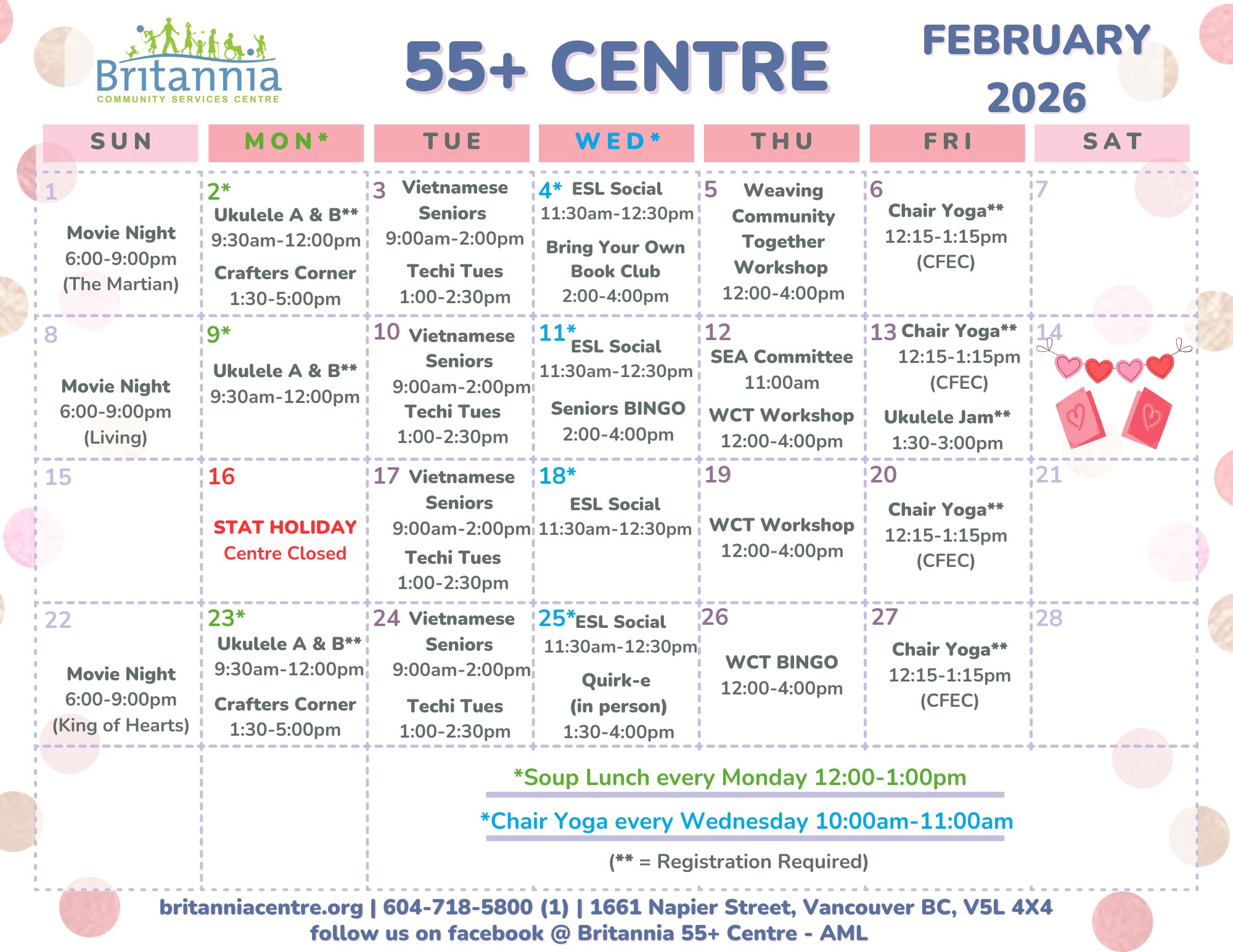 Britannia
COMMUNITY SERVICES CENTRE

55+ CENTRE

FEBRUARY 2026

| SUN | MON* | TUE | WED* | THU | FRI | SAT |
|---|---|---|---|---|---|---|
| 1 Movie Night 6:00-9:00pm (The Martian) | 2* Ukulele A & B** 9:30am-12:00pm Crafters Corner 1:30-5:00pm | 3 Vietnamese Seniors 9:00am-2:00pm Techi Tues 1:00-2:30pm | 4* ESL Social 11:30am-12:30pm Bring Your Own Book Club 2:00-4:00pm | 5 Weaving Community Together Workshop 12:00-4:00pm | 6 Chair Yoga** 12:15-1:15pm (CFEC) | 7 |
| 8 Movie Night 6:00-9:00pm (Living) | 9* Ukulele A & B** 9:30am-12:00pm | 10 Vietnamese Seniors 9:00am-2:00pm Techi Tues 1:00-2:30pm | 11* ESL Social 11:30am-12:30pm Seniors BINGO 2:00-4:00pm | 12 SEA Committee 11:00am WCT Workshop 12:00-4:00pm | 13 Chair Yoga** 12:15-1:15pm (CFEC) Ukulele Jam** 1:30-3:00pm | 14 |
| 15 | 16 STAT HOLIDAY Centre Closed | 17 Vietnamese Seniors 9:00am-2:00pm Techi Tues 1:00-2:30pm | 18* ESL Social 11:30am-12:30pm | 19 WCT Workshop 12:00-4:00pm | 20 Chair Yoga** 12:15-1:15pm (CFEC) | 21 |
| 22 Movie Night 6:00-9:00pm (King of Hearts) | 23* Ukulele A & B** 9:30am-12:00pm Crafters Corner 1:30-5:00pm | 24 Vietnamese Seniors 9:00am-2:00pm Techi Tues 1:00-2:30pm | 25* ESL Social 11:30am-12:30pm Quirk-e (in person) 1:30-4:00pm | 26 WCT BINGO 12:00-4:00pm | 27 Chair Yoga** 12:15-1:15pm (CFEC) | 28 |

*Soup Lunch every Monday 12:00-1:00pm
*Chair Yoga every Wednesday 10:00am-11:00am
(** = Registration Required)

britanniacentre.org | 604-718-5800 (1) | 1661 Napier Street, Vancouver BC, V5L 4X4
follow us on facebook @ Britannia 55+ Centre - AML